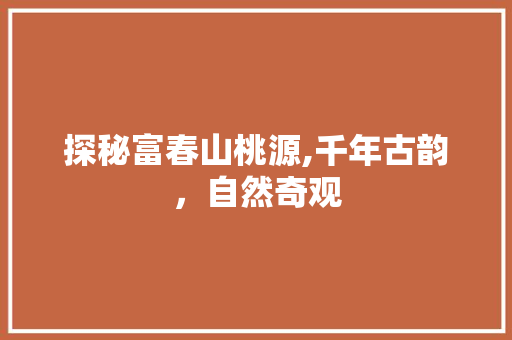 探秘富春山桃源,千年古韵，自然奇观